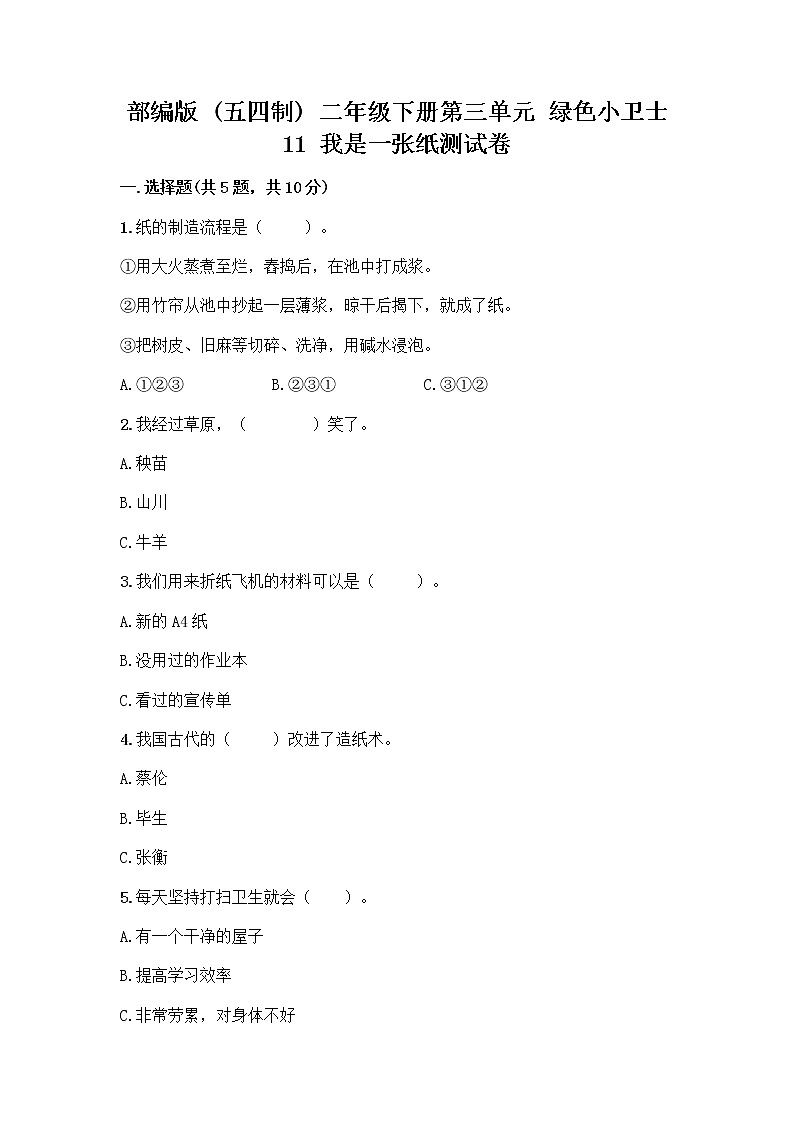 部编版（五四制）二年级下册第三单元 绿色小卫士
11 我是一张纸测试卷

一.选择题(共5题，共10分)

1.纸的制造流程是（　　）。

①用大火蒸煮至烂，舂捣后，在池中打成浆。

②用竹帘从池中抄起一层薄浆，晾干后揭下，就成了纸。

③把树皮、旧麻等切碎、洗净，用碱水浸泡。

A.①②③　　B.②③①　　C.③①②

2.我经过草原，（　　）笑了。

A.秧苗

B.山川

C.牛羊

3.我们用来折纸飞机的材料可以是（　　）。

A.新的A4纸

B.没用过的作业本

C.看过的宣传单

4.我国古代的（　　）改进了造纸术。

A.蔡伦

B.毕生

C.张衡

5.每天坚持打扫卫生就会（　　）。

A.有一个干净的屋子

B.提高学习效率

C.非常劳累，对身体不好